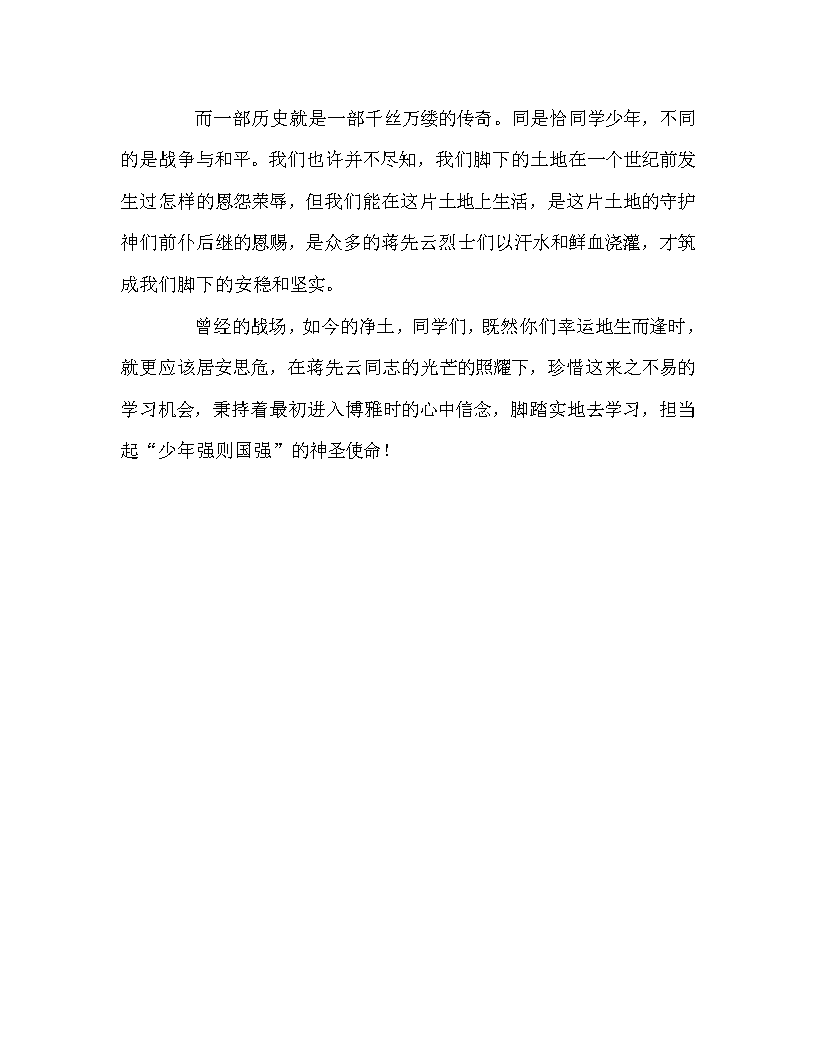 而一部历史就是一部千丝万缕的传奇。同是恰同学少年，不同的是战争与和平。我们也许并不尽知，我们脚下的土地在一个世纪前发生过怎样的恩怨荣辱，但我们能在这片土地上生活，是这片土地的守护神们前仆后继的恩赐，是众多的蒋先云烈士们以汗水和鲜血浇灌，才筑成我们脚下的安稳和坚实。

曾经的战场，如今的净土，同学们，既然你们幸运地生而逢时，就更应该居安思危，在蒋先云同志的光芒的照耀下，珍惜这来之不易的学习机会，秉持着最初进入博雅时的心中信念，脚踏实地去学习，担当起“少年强则国强”的神圣使命！